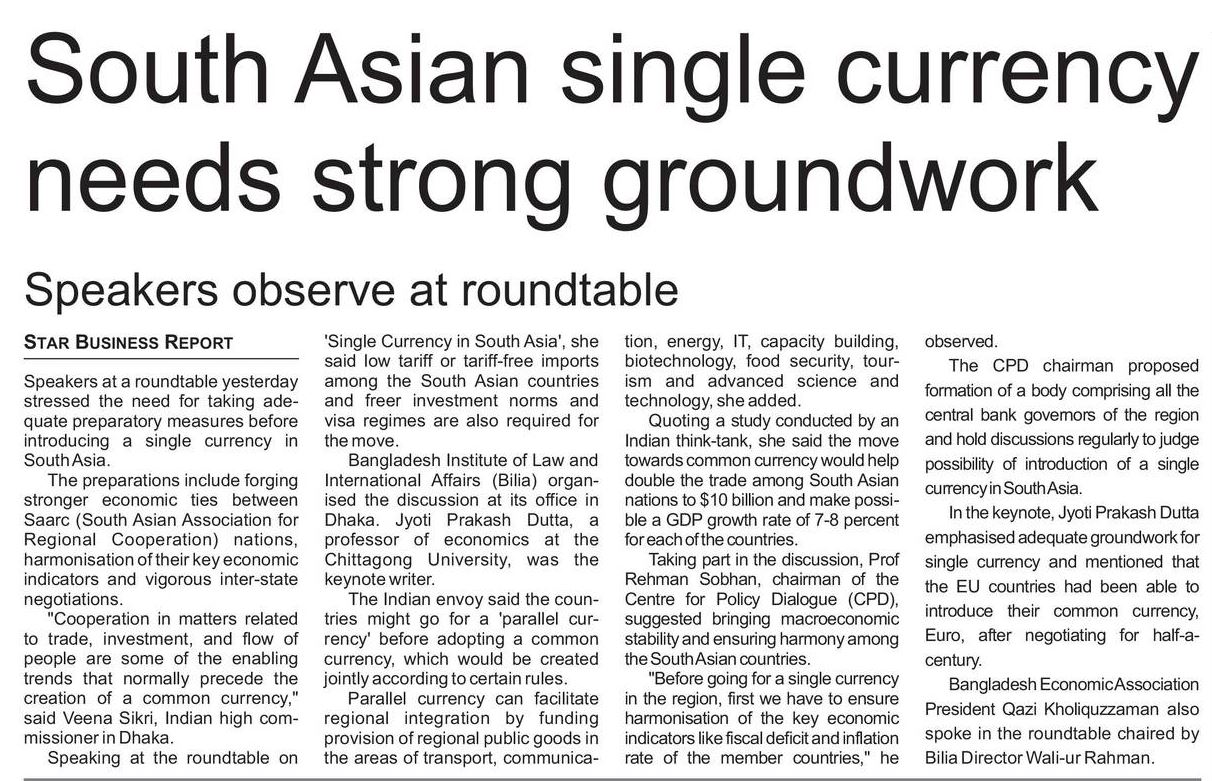 South Asian single currency needs strong groundwork

Speakers observe at roundtable

STAR BUSINESS REPORT

Speakers at a roundtable yesterday stressed the need for taking adequate preparatory measures before introducing a single currency in South Asia.

The preparations include forging stronger economic ties between Saarc (South Asian Association for Regional Cooperation) nations, harmonisation of their key economic indicators and vigorous inter-state negotiations.

"Cooperation in matters related to trade, investment, and flow of people are some of the enabling trends that normally precede the creation of a common currency," said Veena Sikri, Indian high commissioner in Dhaka.

Speaking at the roundtable on 'Single Currency in South Asia', she said low tariff or tariff-free imports among the South Asian countries and freer investment norms and visa regimes are also required for the move.

Bangladesh Institute of Law and International Affairs (Bilia) organised the discussion at its office in Dhaka. Jyoti Prakash Dutta, a professor of economics at the Chittagong University, was the keynote writer.

The Indian envoy said the countries might go for a 'parallel currency' before adopting a common currency, which would be created jointly according to certain rules.

Parallel currency can facilitate regional integration by funding provision of regional public goods in the areas of transport, communication, energy, IT, capacity building, biotechnology, food security, tourism and advanced science and technology, she added.

Quoting a study conducted by an Indian think-tank, she said the move towards common currency would help double the trade among South Asian nations to $10 billion and make possible a GDP growth rate of 7-8 percent for each of the countries.

Taking part in the discussion, Prof Rehman Sobhan, chairman of the Centre for Policy Dialogue (CPD), suggested bringing macroeconomic stability and ensuring harmony among the South Asian countries.

"Before going for a single currency in the region, first we have to ensure harmonisation of the key economic indicators like fiscal deficit and inflation rate of the member countries," he observed.

The CPD chairman proposed formation of a body comprising all the central bank governors of the region and hold discussions regularly to judge possibility of introduction of a single currency in South Asia.

In the keynote, Jyoti Prakash Dutta emphasised adequate groundwork for single currency and mentioned that the EU countries had been able to introduce their common currency, Euro, after negotiating for half-a-century.

Bangladesh Economic Association President Qazi Kholiquzzaman also spoke in the roundtable chaired by Bilia Director Wali-ur Rahman.